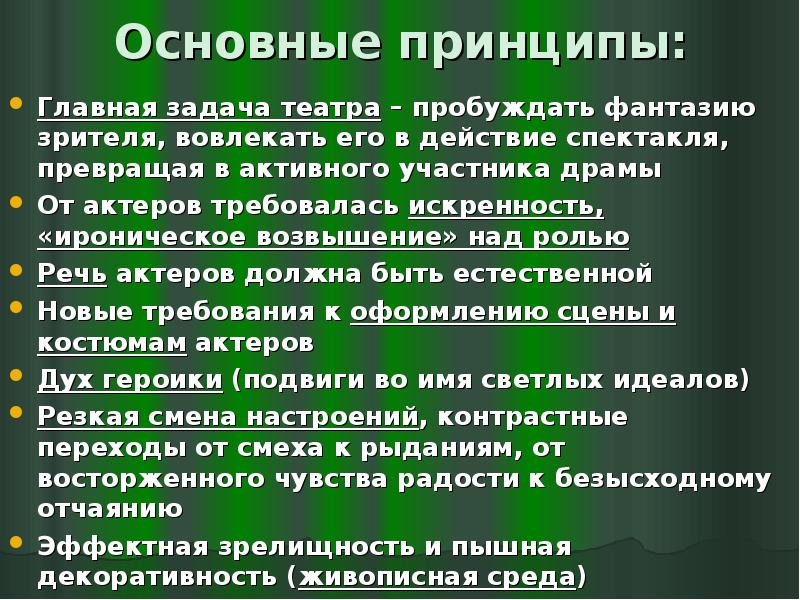 Основные принципы:

• Главная задача театра – пробуждать фантазию зрителя, вовлекать его в действие спектакля, превращая в активного участника драмы
• От актеров требовалась искренность, «ироническое возвышение» над ролью
• Речь актеров должна быть естественной
• Новые требования к оформлению сцены и костюмам актеров
• Дух героики (подвиги во имя светлых идеалов)
• Резкая смена настроений, контрастные переходы от смеха к рыданиям, от восторженного чувства радости к безысходному отчаянию
• Эффектная зрелищность и пышная декоративность (живописная среда)